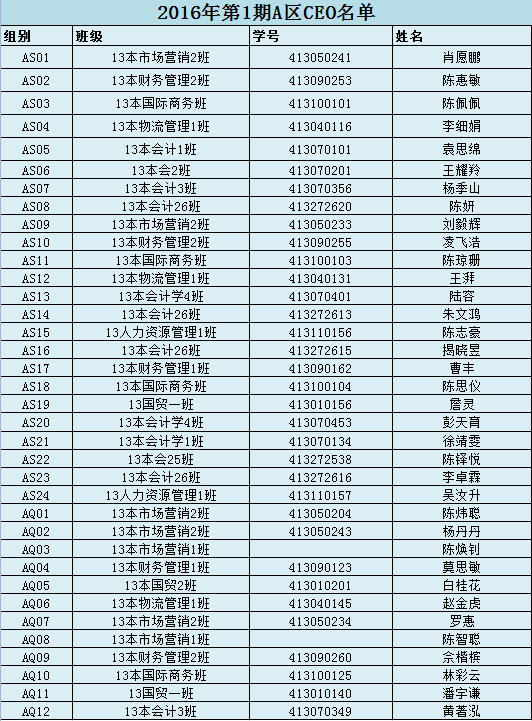 2016年第1期A区CEO名单

| 组别 | 班级 | 学号 | 姓名 |
|---|---|---|---|
| AS01 | 13本市场营销2班 | 413050241 | 肖愿鹏 |
| AS02 | 13本财务管理2班 | 413090253 | 陈惠敏 |
| AS03 | 13本国际商务班 | 413100101 | 陈佩佩 |
| AS04 | 13本物流管理1班 | 413040116 | 李细娟 |
| AS05 | 13本会计1班 | 413070101 | 袁思绵 |
| AS06 | 13本会2班 | 413070201 | 王耀羚 |
| AS07 | 13本会计3班 | 413070356 | 杨季山 |
| AS08 | 13本会计26班 | 413272620 | 陈妍 |
| AS09 | 13本市场营销2班 | 413050233 | 刘毅辉 |
| AS10 | 13本财务管理2班 | 413090255 | 凌飞浩 |
| AS11 | 13本国际商务班 | 413100103 | 陈琼珊 |
| AS12 | 13本物流管理1班 | 413040131 | 王湃 |
| AS13 | 13本会计学4班 | 413070401 | 陆容 |
| AS14 | 13本会计26班 | 413272613 | 朱文鸿 |
| AS15 | 13人力资源管理1班 | 413110156 | 陈志豪 |
| AS16 | 13本会计26班 | 413272615 | 揭晓昱 |
| AS17 | 13本财务管理1班 | 413090162 | 曹丰 |
| AS18 | 13本国际商务班 | 413100104 | 陈思仪 |
| AS19 | 13国贸一班 | 413010156 | 詹灵 |
| AS20 | 13本会计学4班 | 413070453 | 彭天育 |
| AS21 | 13本会计学1班 | 413070134 | 徐靖雯 |
| AS22 | 13本会25班 | 413272538 | 陈铎悦 |
| AS23 | 13本会计26班 | 413272616 | 李卓霖 |
| AS24 | 13人力资源管理1班 | 413110157 | 吴汝升 |
| AQ01 | 13本市场营销2班 | 413050204 | 陈炜聪 |
| AQ02 | 13本市场营销2班 | 413050243 | 杨丹丹 |
| AQ03 | 13本市场营销1班 |  | 陈焕钊 |
| AQ04 | 13本财务管理1班 | 413090123 | 莫思敏 |
| AQ05 | 13本国贸2班 | 413010201 | 白桂花 |
| AQ06 | 13本物流管理1班 | 413040145 | 赵金虎 |
| AQ07 | 13本市场营销2班 | 413050234 | 罗惠 |
| AQ08 | 13本市场营销1班 |  | 陈智聪 |
| AQ09 | 13本财务管理2班 | 413090260 | 佘楷槟 |
| AQ10 | 13本国际商务班 | 413100125 | 林彩云 |
| AQ11 | 13国贸一班 | 413010140 | 潘宇谦 |
| AQ12 | 13本会计3班 | 413070349 | 黄著泓 |